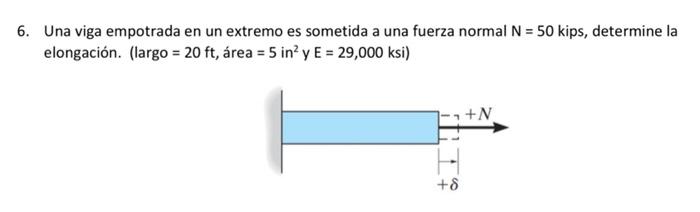 6. Una viga empotrada en un extremo es sometida a una fuerza normal N = 50 kips, determine la elongación. (largo = 20 ft, área = 5 in$^2$ y E = 29,000 ksi)

$+N$

$+\delta$